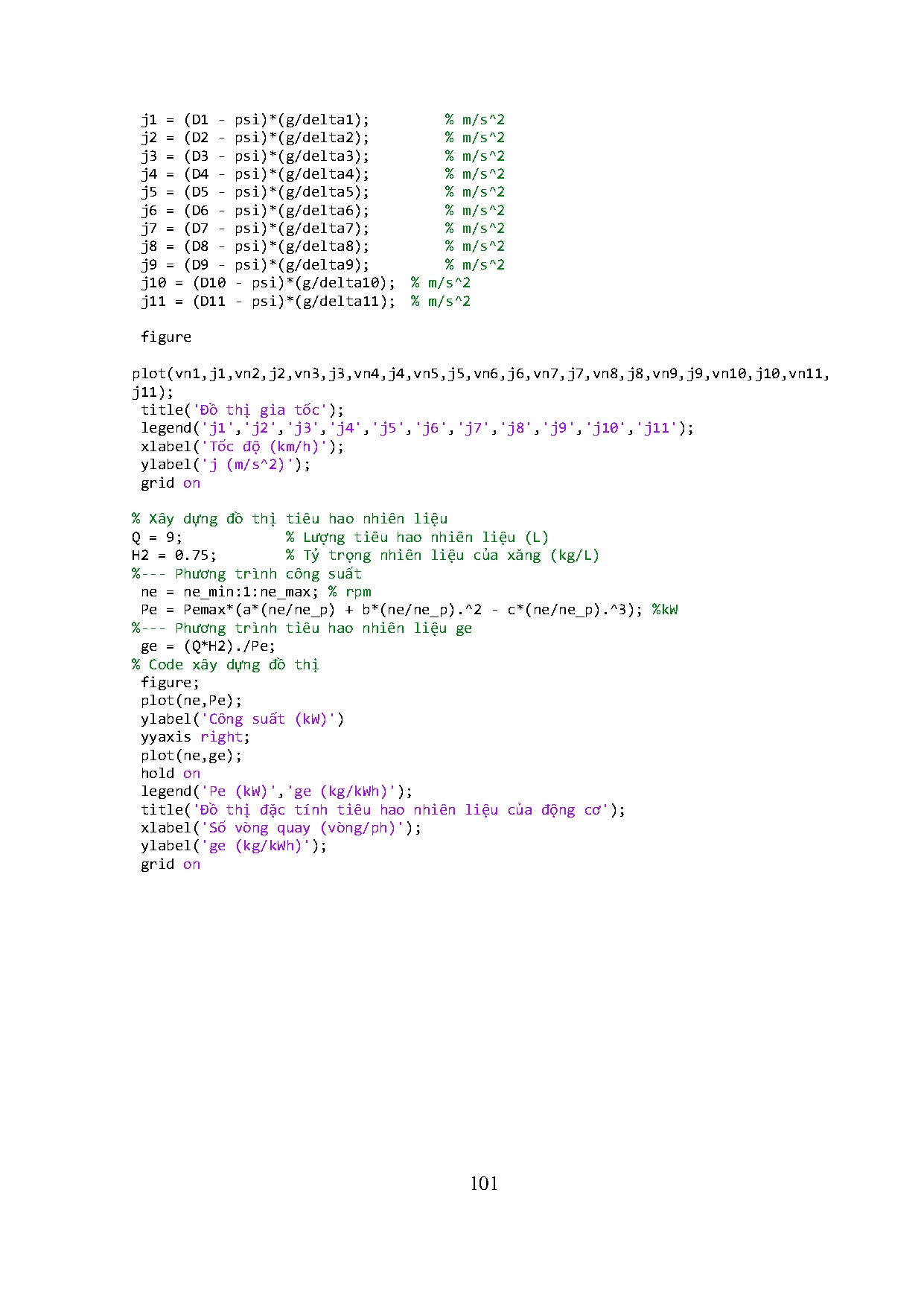 j1 = (D1 - psi)*(g/delta1);         % m/s^2
j2 = (D2 - psi)*(g/delta2);         % m/s^2
j3 = (D3 - psi)*(g/delta3);         % m/s^2
j4 = (D4 - psi)*(g/delta4);         % m/s^2
j5 = (D5 - psi)*(g/delta5);         % m/s^2
j6 = (D6 - psi)*(g/delta6);         % m/s^2
j7 = (D7 - psi)*(g/delta7);         % m/s^2
j8 = (D8 - psi)*(g/delta8);         % m/s^2
j9 = (D9 - psi)*(g/delta9);         % m/s^2
j10 = (D10 - psi)*(g/delta10);  % m/s^2
j11 = (D11 - psi)*(g/delta11);  % m/s^2

figure

plot(vn1,j1,vn2,j2,vn3,j3,vn4,j4,vn5,j5,vn6,j6,vn7,j7,vn8,j8,vn9,j9,vn10,j10,vn11,j11);
title('Đồ thị gia tốc');
legend('j1','j2','j3','j4','j5','j6','j7','j8','j9','j10','j11');
xlabel('Tốc độ (km/h)');
ylabel('j (m/s^2)');
grid on

% Xây dựng đồ thị tiêu hao nhiên liệu
Q = 9;            % Lượng tiêu hao nhiên liệu (L)
H2 = 0.75;        % Tỷ trọng nhiên liệu của xăng (kg/L)
%--- Phương trình công suất
ne = ne_min:1:ne_max; % rpm
Pe = Pemax*(a*(ne/ne_p) + b*(ne/ne_p).^2 - c*(ne/ne_p).^3); %kW
%--- Phương trình tiêu hao nhiên liệu ge
ge = (Q*H2)./Pe;
% Code xây dựng đồ thị
figure;
plot(ne,Pe);
ylabel('Công suất (kW)')
yyaxis right;
plot(ne,ge);
hold on
legend('Pe (kW)','ge (kg/kWh)');
title('Đồ thị đặc tính tiêu hao nhiên liệu của động cơ');
xlabel('Số vòng quay (vòng/ph)');
ylabel('ge (kg/kWh)');
grid on

101